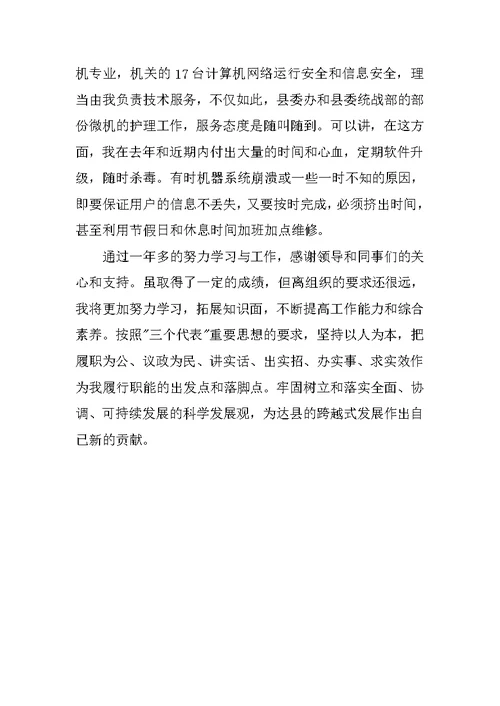 机专业，机关的17台计算机网络运行安全和信息安全，理当由我负责技术服务，不仅如此，县委办和县委统战部的部份微机的护理工作，服务态度是随叫随到。可以讲，在这方面，我在去年和近期内付出大量的时间和心血，定期软件升级，随时杀毒。有时机器系统崩溃或一些一时不知的原因，即要保证用户的信息不丢失，又要按时完成，必须挤出时间，甚至利用节假日和休息时间加班加点维修。

通过一年多的努力学习与工作，感谢领导和同事们的关心和支持。虽取得了一定的成绩，但离组织的要求还很远，我将更加努力学习，拓展知识面，不断提高工作能力和综合素养。按照"三个代表"重要思想的要求，坚持以人为本，把履职为公、议政为民、讲实话、出实招、办实事、求实效作为我履行职能的出发点和落脚点。牢固树立和落实全面、协调、可持续发展的科学发展观，为达县的跨越式发展作出自己新的贡献。